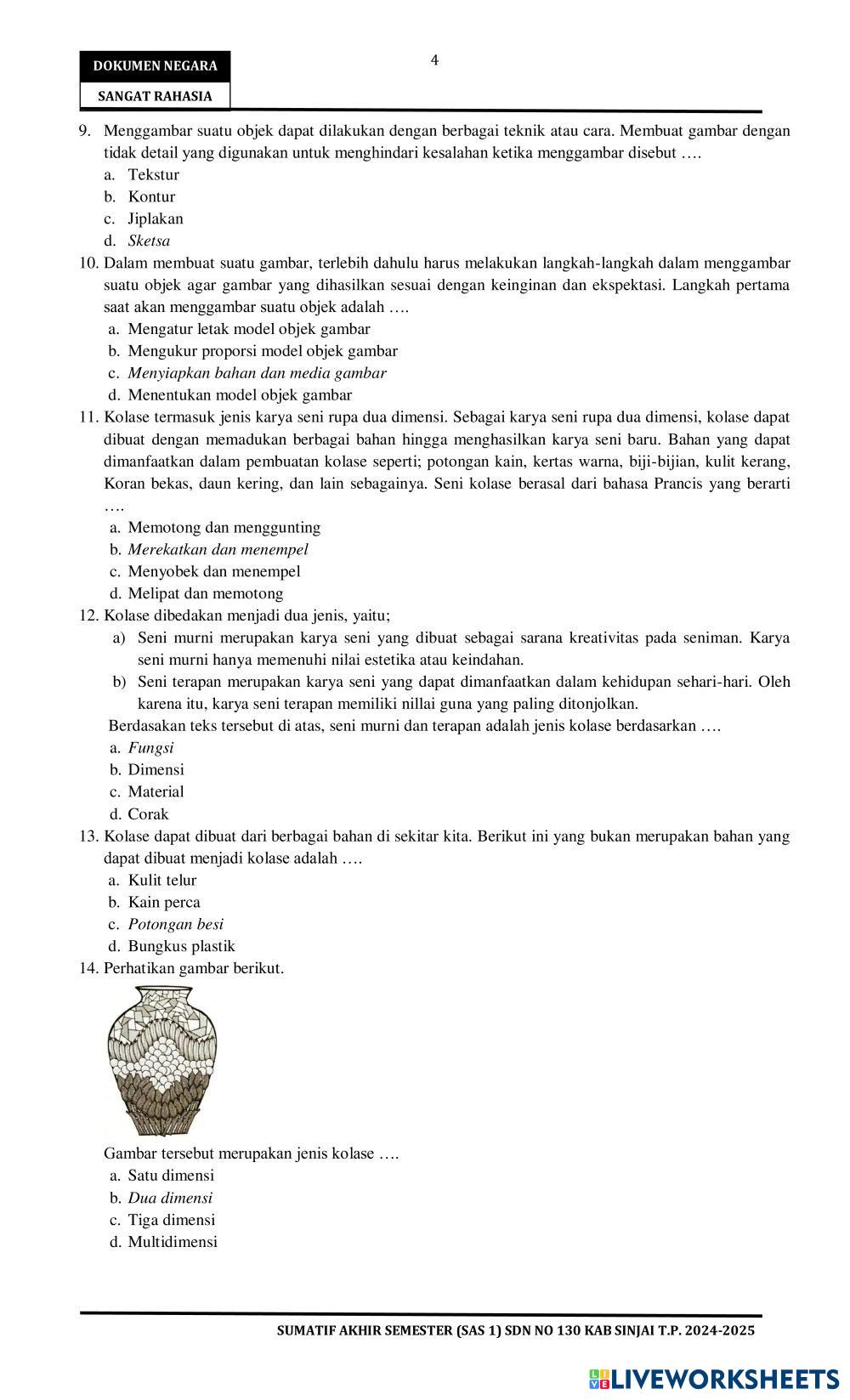 DOKUMEN NEGARA

SANGAT RAHASIA

4

9. Menggambar suatu objek dapat dilakukan dengan berbagai teknik atau cara. Membuat gambar dengan tidak detail yang digunakan untuk menghindari kesalahan ketika menggambar disebut ….
a. Tekstur
b. Kontur
c. Jiplakan
d. Sketsa

10. Dalam membuat suatu gambar, terlebih dahulu harus melakukan langkah-langkah dalam menggambar suatu objek agar gambar yang dihasilkan sesuai dengan keinginan dan ekspektasi. Langkah pertama saat akan menggambar suatu objek adalah ….
a. Mengatur letak model objek gambar
b. Mengukur proporsi model objek gambar
c. Menyiapkan bahan dan media gambar
d. Menentukan model objek gambar

11. Kolase termasuk jenis karya seni rupa dua dimensi. Sebagai karya seni rupa dua dimensi, kolase dapat dibuat dengan memadukan berbagai bahan hingga menghasilkan karya seni baru. Bahan yang dapat dimanfaatkan dalam pembuatan kolase seperti; potongan kain, kertas warna, biji-bijian, kulit kerang, Koran bekas, daun kering, dan lain sebagainya. Seni kolase berasal dari bahasa Prancis yang berarti ….
a. Memotong dan menggunting
b. Merekatkan dan menempel
c. Menyobek dan menempel
d. Melipat dan memotong

12. Kolase dibedakan menjadi dua jenis, yaitu;
a) Seni murni merupakan karya seni yang dibuat sebagai sarana kreativitas pada seniman. Karya seni murni hanya memenuhi nilai estetika atau keindahan.
b) Seni terapan merupakan karya seni yang dapat dimanfaatkan dalam kehidupan sehari-hari. Oleh karena itu, karya seni terapan memiliki nillai guna yang paling ditonjolkan.
Berdasakan teks tersebut di atas, seni murni dan terapan adalah jenis kolase berdasarkan ….
a. Fungsi
b. Dimensi
c. Material
d. Corak

13. Kolase dapat dibuat dari berbagai bahan di sekitar kita. Berikut ini yang bukan merupakan bahan yang dapat dibuat menjadi kolase adalah ….
a. Kulit telur
b. Kain perca
c. Potongan besi
d. Bungkus plastik

14. Perhatikan gambar berikut.
Gambar tersebut merupakan jenis kolase ….
a. Satu dimensi
b. Dua dimensi
c. Tiga dimensi
d. Multidimensi

SUMATIF AKHIR SEMESTER (SAS 1) SDN NO 130 KAB SINJAI T.P. 2024-2025

LIVEWORKSHEETS